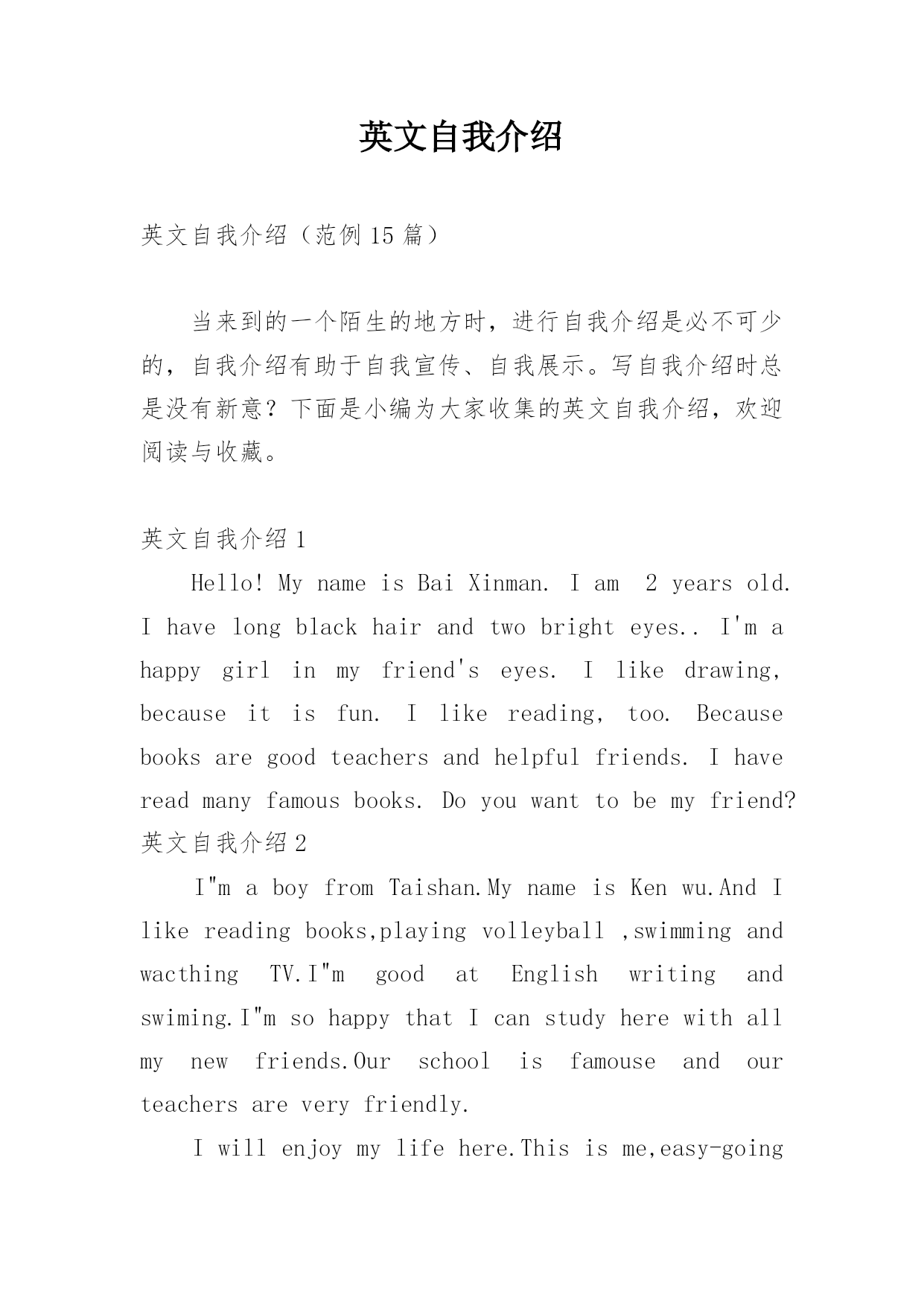 英文自我介绍

英文自我介绍（范例15篇）

当来到的一个陌生的地方时，进行自我介绍是必不可少的，自我介绍有助于自我宣传、自我展示。写自我介绍时总是没有新意？下面是小编为大家收集的英文自我介绍，欢迎阅读与收藏。

英文自我介绍1

Hello! My name is Bai Xinman. I am 2 years old. I have long black hair and two bright eyes.. I'm a happy girl in my friend's eyes. I like drawing, because it is fun. I like reading, too. Because books are good teachers and helpful friends. I have read many famous books. Do you want to be my friend?

英文自我介绍2

I"m a boy from Taishan.My name is Ken wu.And I like reading books,playing volleyball ,swimming and wacthing TV.I"m good at English writing and swiming.I"m so happy that I can study here with all my new friends.Our school is famouse and our teachers are very friendly.

I will enjoy my life here.This is me,easy-going